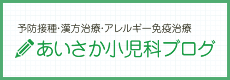 予防接種･漢方治療･アレルギー免疫治療

あいさか小児科ブログ